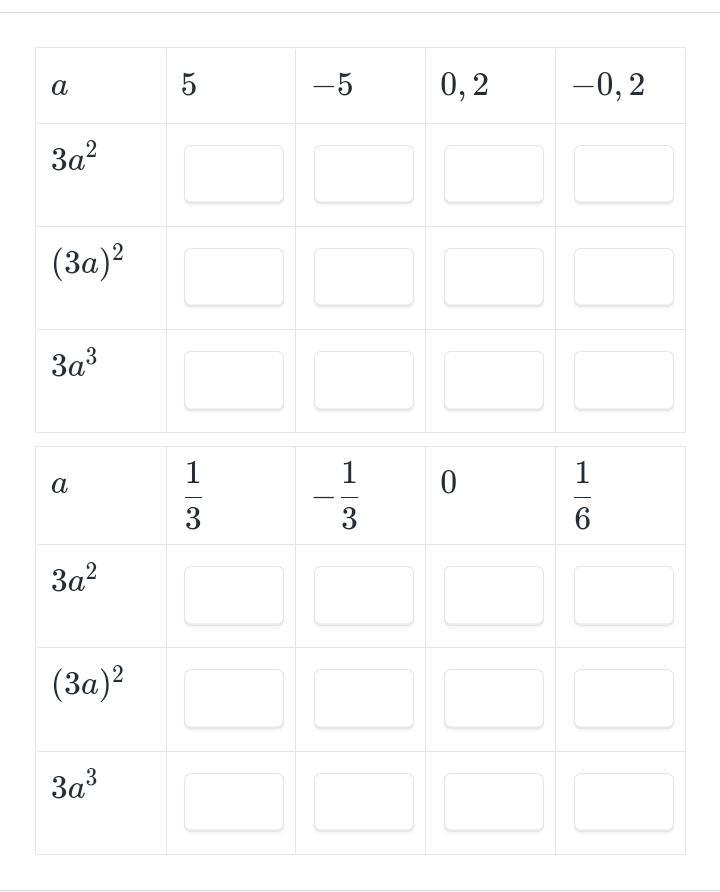 | $a$ | $5$ | $-5$ | $0,2$ | $-0,2$ |
|---|---|---|---|---|
| $3a^2$ | | | | |
| $(3a)^2$ | | | | |
| $3a^3$ | | | | |

| $a$ | $\frac{1}{3}$ | $-\frac{1}{3}$ | $0$ | $\frac{1}{6}$ |
|---|---|---|---|---|
| $3a^2$ | | | | |
| $(3a)^2$ | | | | |
| $3a^3$ | | | | |